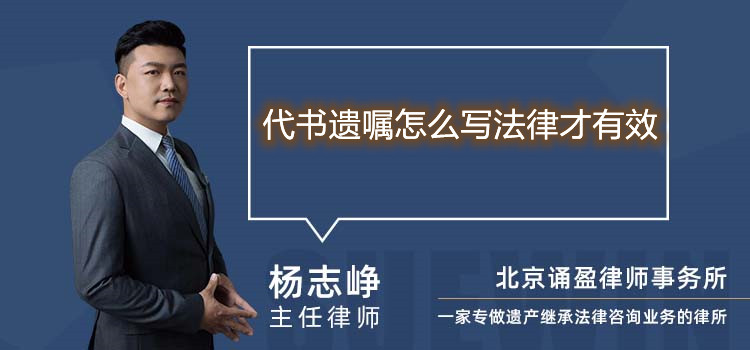 代书遗嘱怎么写法律才有效

杨志峥
主任律师

北京诵盈律师事务所
一家专做遗产继承法律咨询业务的律所